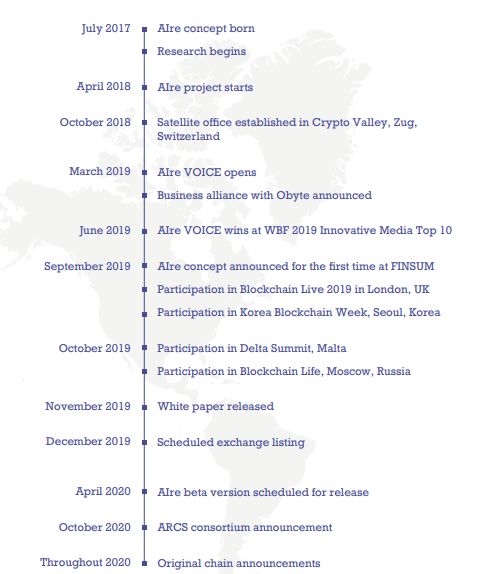 July 2017
AIre concept born
Research begins

April 2018
AIre project starts

October 2018
Satellite office established in Crypto Valley, Zug, Switzerland

March 2019
AIre VOICE opens
Business alliance with Obyte announced

June 2019
AIre VOICE wins at WBF 2019 Innovative Media Top 10

September 2019
AIre concept announced for the first time at FINSUM
Participation in Blockchain Live 2019 in London, UK
Participation in Korea Blockchain Week, Seoul, Korea

October 2019
Participation in Delta Summit, Malta
Participation in Blockchain Life, Moscow, Russia

November 2019
White paper released

December 2019
Scheduled exchange listing

April 2020
AIre beta version scheduled for release

October 2020
ARCS consortium announcement

Throughout 2020
Original chain announcements